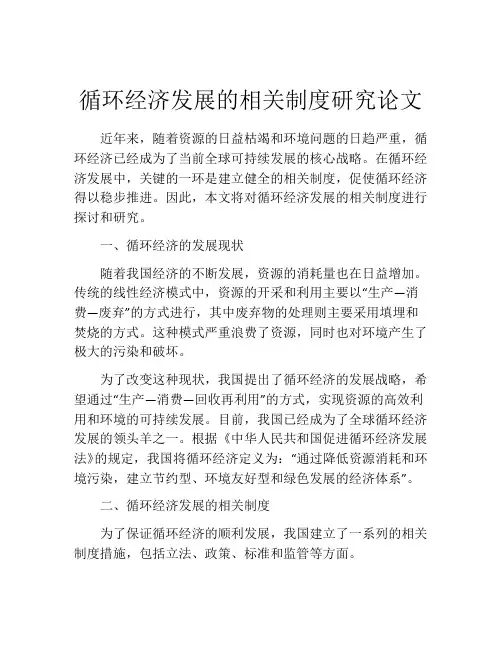 循环经济发展的相关制度研究论文

近年来，随着资源的日益枯竭和环境问题的日趋严重，循环经济已经成为了当前全球可持续发展的核心战略。在循环经济发展中，关键的一环是建立健全的相关制度，促使循环经济得以稳步推进。因此，本文将对循环经济发展的相关制度进行探讨和研究。

一、循环经济的发展现状

随着我国经济的不断发展，资源的消耗量也在日益增加。传统的线性经济模式中，资源的开采和利用主要以“生产—消费—废弃”的方式进行，其中废弃物的处理则主要采用填埋和焚烧的方式。这种模式严重浪费了资源，同时也对环境产生了极大的污染和破坏。

为了改变这种现状，我国提出了循环经济的发展战略，希望通过“生产—消费—回收再利用”的方式，实现资源的高效利用和环境的可持续发展。目前，我国已经成为了全球循环经济发展的领头羊之一。根据《中华人民共和国促进循环经济发展法》的规定，我国将循环经济定义为：“通过降低资源消耗和环境污染，建立节约型、环境友好型和绿色发展的经济体系”。

二、循环经济发展的相关制度

为了保证循环经济的顺利发展，我国建立了一系列的相关制度措施，包括立法、政策、标准和监管等方面。